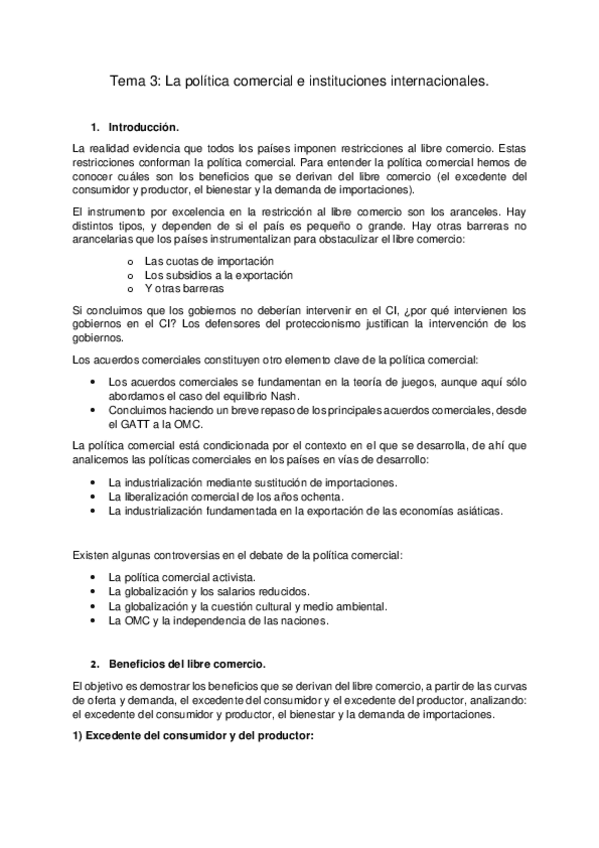 Tema 3: La política comercial e instituciones internacionales.

1. Introducción.

La realidad evidencia que todos los países imponen restricciones al libre comercio. Estas restricciones conforman la política comercial. Para entender la política comercial hemos de conocer cuáles son los beneficios que se derivan del libre comercio (el excedente del consumidor y productor, el bienestar y la demanda de importaciones).

El instrumento por excelencia en la restricción al libre comercio son los aranceles. Hay distintos tipos, y dependen de si el país es pequeño o grande. Hay otras barreras no arancelarias que los países instrumentalizan para obstaculizar el libre comercio:

o Las cuotas de importación
o Los subsidios a la exportación
o Y otras barreras

Si concluimos que los gobiernos no deberían intervenir en el CI, ¿por qué intervienen los gobiernos en el CI? Los defensores del proteccionismo justifican la intervención de los gobiernos.

Los acuerdos comerciales constituyen otro elemento clave de la política comercial:

• Los acuerdos comerciales se fundamentan en la teoría de juegos, aunque aquí sólo abordamos el caso del equilibrio Nash.
• Concluimos haciendo un breve repaso de los principales acuerdos comerciales, desde el GATT a la OMC.

La política comercial está condicionada por el contexto en el que se desarrolla, de ahí que analicemos las políticas comerciales en los países en vías de desarrollo:

• La industrialización mediante sustitución de importaciones.
• La liberalización comercial de los años ochenta.
• La industrialización fundamentada en la exportación de las economías asiáticas.

Existen algunas controversias en el debate de la política comercial:

• La política comercial activista.
• La globalización y los salarios reducidos.
• La globalización y la cuestión cultural y medio ambiental.
• La OMC y la independencia de las naciones.

2. Beneficios del libre comercio.

El objetivo es demostrar los beneficios que se derivan del libre comercio, a partir de las curvas de oferta y demanda, el excedente del consumidor y el excedente del productor, analizando: el excedente del consumidor y productor, el bienestar y la demanda de importaciones.

1) Excedente del consumidor y del productor: